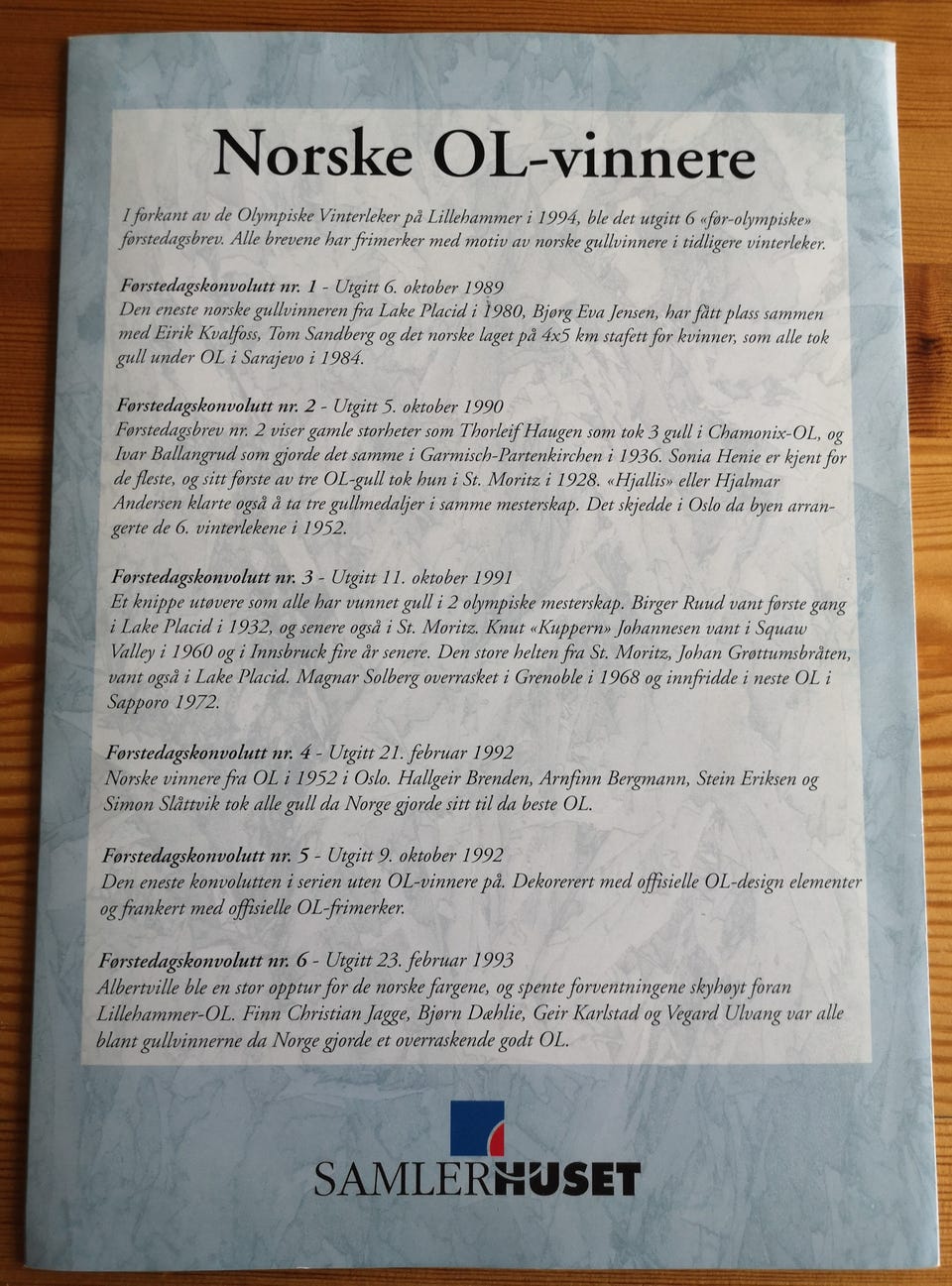 Norske OL-vinnere

I forkant av de Olympiske Vinterleker på Lillehammer i 1994, ble det utgitt 6 «før-olympiske» førstedagsbrev. Alle brevene har frimerker med motiv av norske gullvinnere i tidligere vinterleker.

Førstedagskonvolutt nr. 1 - Utgitt 6. oktober 1989
Den eneste norske gullvinneren fra Lake Placid i 1980, Bjørg Eva Jensen, har fått plass sammen med Eirik Kvalfoss, Tom Sandberg og det norske laget på 4x5 km stafett for kvinner, som alle tok gull under OL i Sarajevo i 1984.

Førstedagskonvolutt nr. 2 - Utgitt 5. oktober 1990
Førstedagsbrev nr. 2 viser gamle storheter som Thorleif Haugen som tok 3 gull i Chamonix-OL, og Ivar Ballangrud som gjorde det samme i Garmisch-Partenkirchen i 1936. Sonia Henie er kjent for de fleste, og sitt første av tre OL-gull tok hun i St. Moritz i 1928. «Hjallis» eller Hjalmar Andersen klarte også å ta tre gullmedaljer i samme mesterskap. Det skjedde i Oslo da byen arrangerte de 6. vinterlekene i 1952.

Førstedagskonvolutt nr. 3 - Utgitt 11. oktober 1991
Et knippe utøvere som alle har vunnet gull i 2 olympiske mesterskap. Birger Ruud vant første gang i Lake Placid i 1932, og senere også i St. Moritz. Knut «Kuppern» Johannesen vant i Squaw Valley i 1960 og i Innsbruck fire år senere. Den store helten fra St. Moritz, Johan Grøttumsbråten, vant også i Lake Placid. Magnar Solberg overrasket i Grenoble i 1968 og innfridde i neste OL i Sapporo 1972.

Førstedagskonvolutt nr. 4 - Utgitt 21. februar 1992
Norske vinnere fra OL i 1952 i Oslo. Hallgeir Brenden, Arnfinn Bergmann, Stein Eriksen og Simon Slåttvik tok alle gull da Norge gjorde sitt til da beste OL.

Førstedagskonvolutt nr. 5 - Utgitt 9. oktober 1992
Den eneste konvolutten i serien uten OL-vinnere på. Dekorerert med offisielle OL-design elementer og frankert med offisielle OL-frimerker.

Førstedagskonvolutt nr. 6 - Utgitt 23. februar 1993
Albertville ble en stor opptur for de norske fargene, og spente forventningene skyhøyt foran Lillehammer-OL. Finn Christian Jagge, Bjørn Dæhlie, Geir Karlstad og Vegard Ulvang var alle blant gullvinnerne da Norge gjorde et overraskende godt OL.

SAMLERHUSET